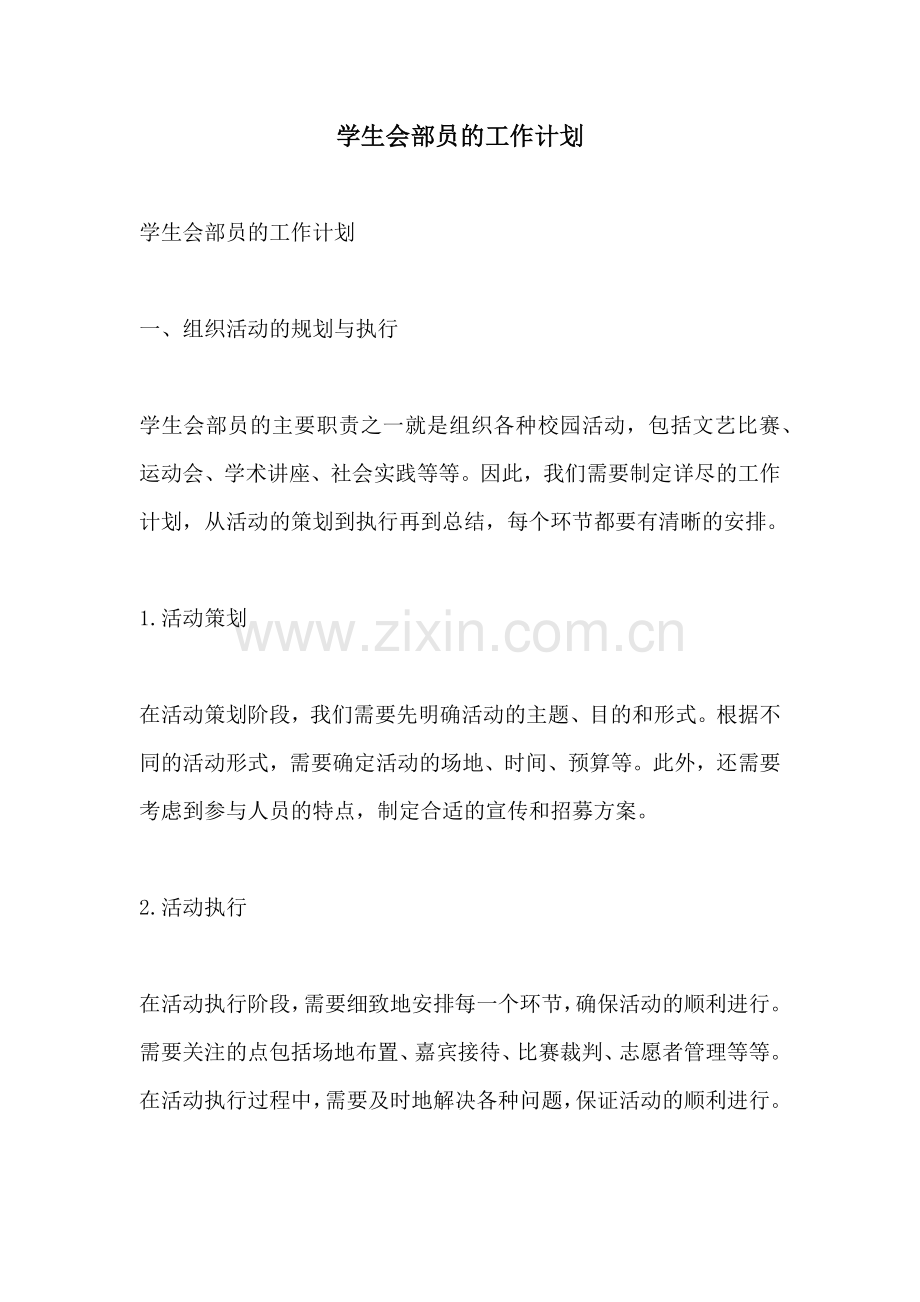 学生会部员的工作计划

学生会部员的工作计划

一、组织活动的规划与执行

学生会部员的主要职责之一就是组织各种校园活动，包括文艺比赛、运动会、学术讲座、社会实践等等。因此，我们需要制定详尽的工作计划，从活动的策划到执行再到总结，每个环节都要有清晰的安排。

1.活动策划

www.zixin.com.cn

在活动策划阶段，我们需要先明确活动的主题、目的和形式。根据不同的活动形式，需要确定活动的场地、时间、预算等。此外，还需要考虑到参与人员的特点，制定合适的宣传和招募方案。

2.活动执行

在活动执行阶段，需要细致地安排每一个环节，确保活动的顺利进行。需要关注的点包括场地布置、嘉宾接待、比赛裁判、志愿者管理等等。在活动执行过程中，需要及时地解决各种问题，保证活动的顺利进行。